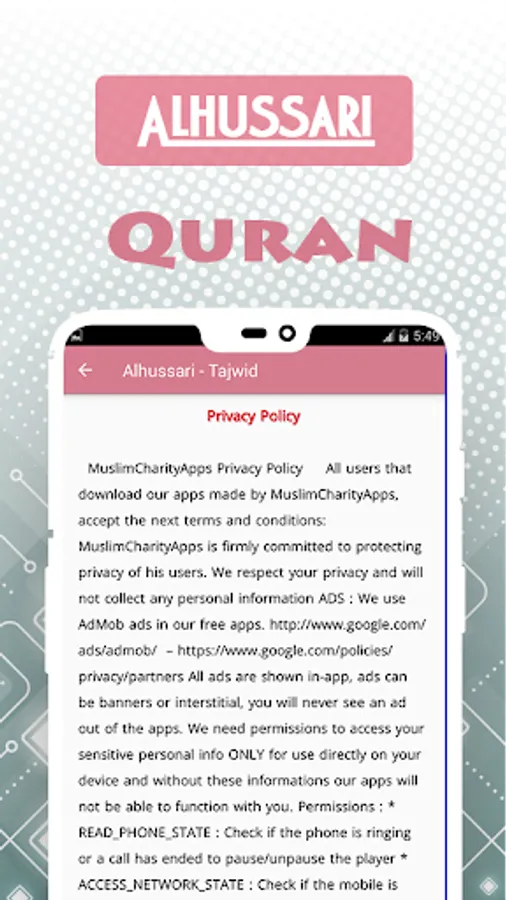 ALHUSSARI

QURAN

5:49

Alhussari - Tajwid

Privacy Policy

MuslimCharityApps Privacy Policy All users that download our apps made by MuslimCharityApps, accept the next terms and conditions: MuslimCharityApps is firmly committed to protecting privacy of his users. We respect your privacy and will not collect any personal information ADS : We use AdMob ads in our free apps. http://www.google.com/ads/admob/ – https://www.google.com/policies/privacy/partners All ads are shown in-app, ads can be banners or interstitial, you will never see an ad out of the apps. We need permissions to access your sensitive personal info ONLY for use directly on your device and without these informations our apps will not be able to function with you. Permissions : * READ_PHONE_STATE : Check if the phone is ringing or a call has ended to pause/unpause the player * ACCESS_NETWORK_STATE : Check if the mobile is